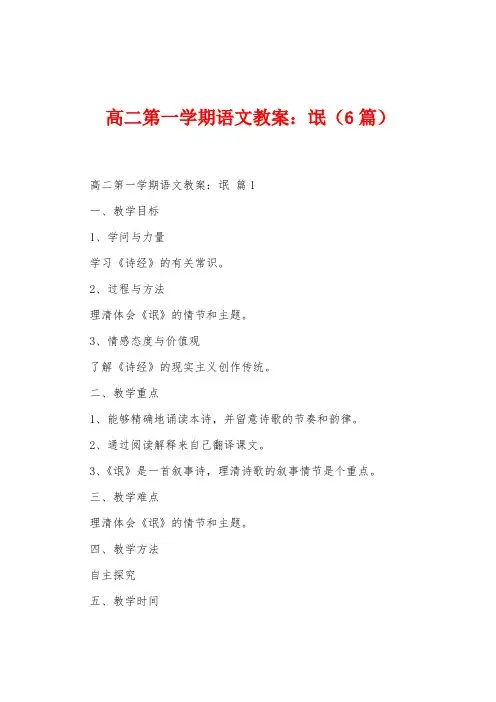 高二第一学期语文教案：氓（6篇）

高二第一学期语文教案：氓 篇1

一、教学目标

1、学问与力量

学习《诗经》的有关常识。

2、过程与方法

理清体会《氓》的情节和主题。

3、情感态度与价值观

了解《诗经》的现实主义创作传统。

二、教学重点

1、能够精确地诵读本诗，并留意诗歌的节奏和韵律。

2、通过阅读解释来自己翻译课文。

3、《氓》是一首叙事诗，理清诗歌的叙事情节是个重点。

三、教学难点

理清体会《氓》的情节和主题。

四、教学方法

自主探究

五、教学时间